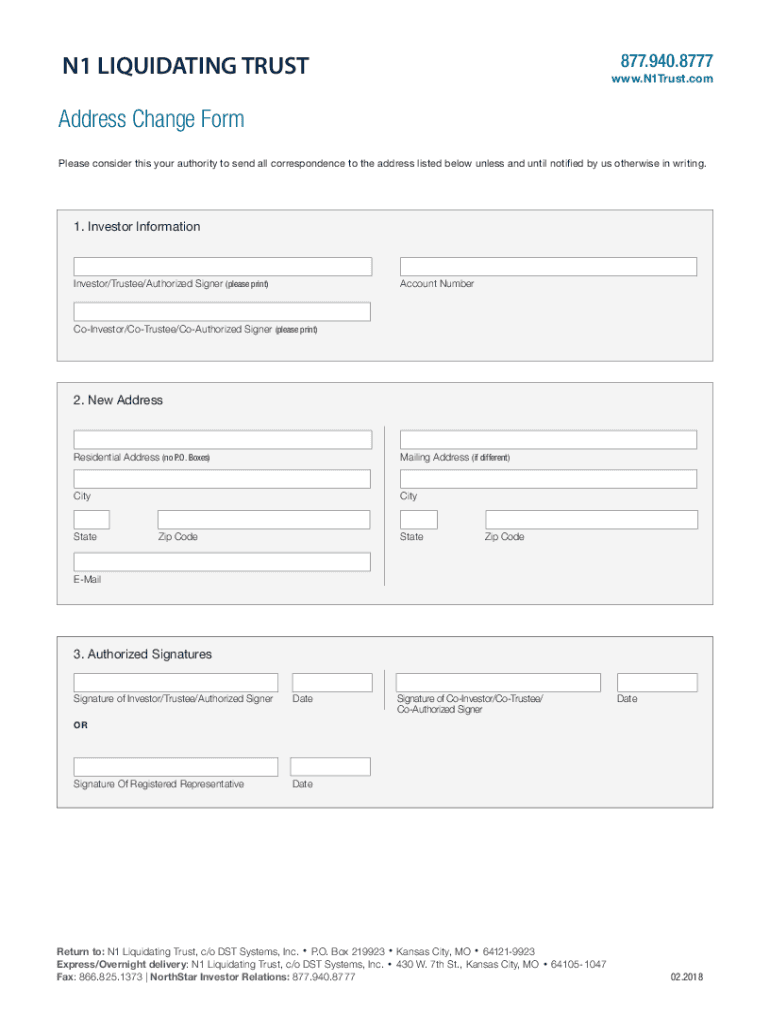 N1 LIQUIDATING TRUST

877.940.8777
www.N1Trust.com

Address Change Form

Please consider this your authority to send all correspondence to the address listed below unless and until notified by us otherwise in writing.

1. Investor Information

Investor/Trustee/Authorized Signer (please print)

Account Number

Co-Investor/Co-Trustee/Co-Authorized Signer (please print)

2. New Address

Residential Address (no P.O. Boxes)

City

State

Zip Code

E-Mail

Mailing Address (if different)

City

State

Zip Code

3. Authorized Signatures

Signature of Investor/Trustee/Authorized Signer

Date

Signature of Co-Investor/Co-Trustee/ Co-Authorized Signer

Date

OR

Signature Of Registered Representative

Date

Return to: N1 Liquidating Trust, c/o DST Systems, Inc. • P.O. Box 219923 • Kansas City, MO • 64121-9923
Express/Overnight delivery: N1 Liquidating Trust, c/o DST Systems, Inc. • 430 W. 7th St., Kansas City, MO • 64105-1047
Fax: 866.825.1373 | NorthStar Investor Relations: 877.940.8777

02.2018